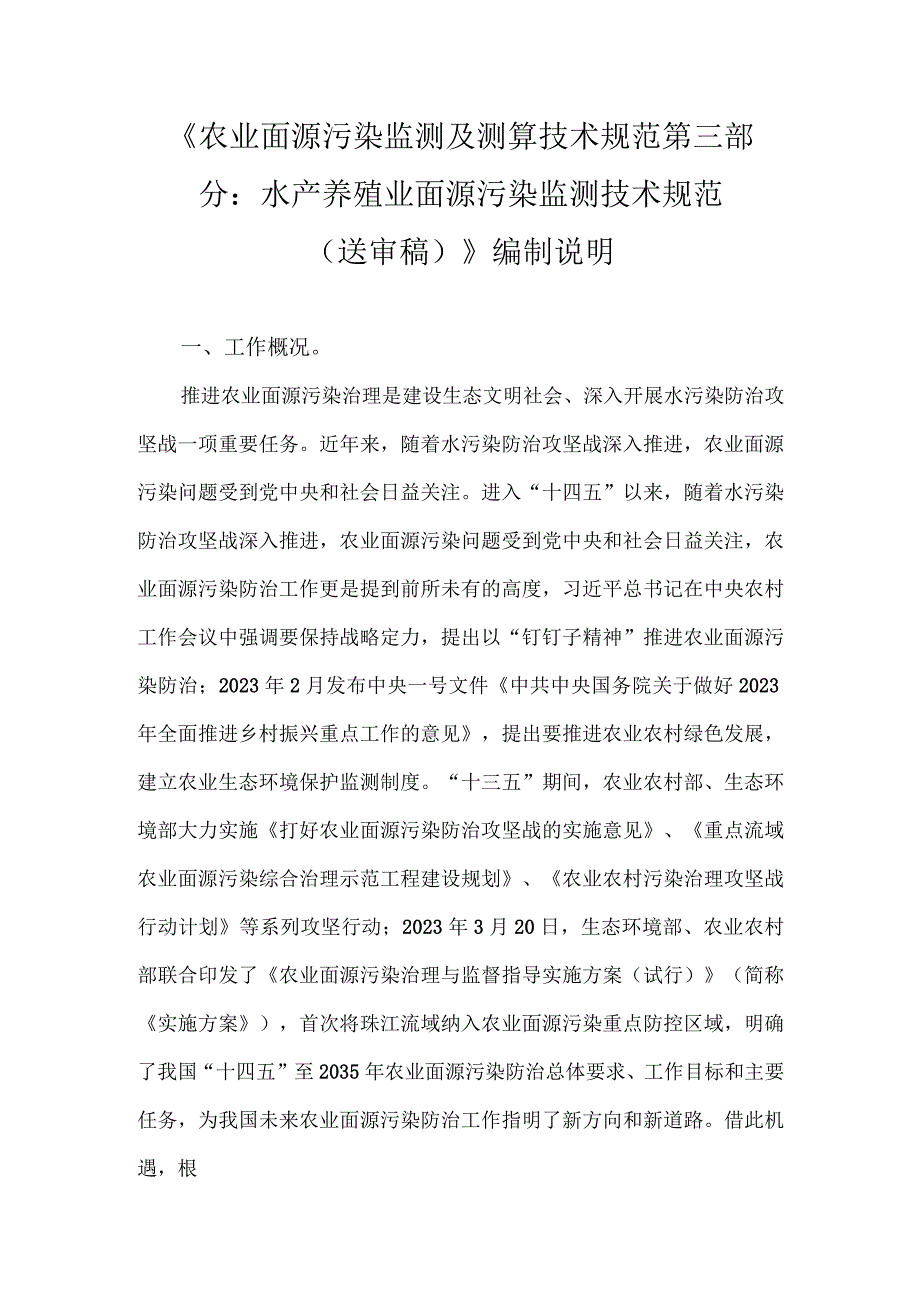 《农业面源污染监测及测算技术规范第三部分：水产养殖业面源污染监测技术规范（送审稿）》编制说明

一、工作概况。

推进农业面源污染治理是建设生态文明社会、深入开展水污染防治攻坚战一项重要任务。近年来，随着水污染防治攻坚战深入推进，农业面源污染问题受到党中央和社会日益关注。进入“十四五”以来，随着水污染防治攻坚战深入推进，农业面源污染问题受到党中央和社会日益关注，农业面源污染防治工作更是提到前所未有的高度，习近平总书记在中央农村工作会议中强调要保持战略定力，提出以“钉钉子精神”推进农业面源污染防治；2023年2月发布中央一号文件《中共中央国务院关于做好2023年全面推进乡村振兴重点工作的意见》，提出要推进农业农村绿色发展，建立农业生态环境保护监测制度。“十三五”期间，农业农村部、生态环境部大力实施《打好农业面源污染防治攻坚战的实施意见》、《重点流域农业面源污染综合治理示范工程建设规划》、《农业农村污染治理攻坚战行动计划》等系列攻坚行动；2023年3月20日，生态环境部、农业农村部联合印发了《农业面源污染治理与监督指导实施方案（试行）》（简称《实施方案》），首次将珠江流域纳入农业面源污染重点防控区域，明确了我国“十四五”至2035年农业面源污染防治总体要求、工作目标和主要任务，为我国未来农业面源污染防治工作指明了新方向和新道路。借此机遇，根